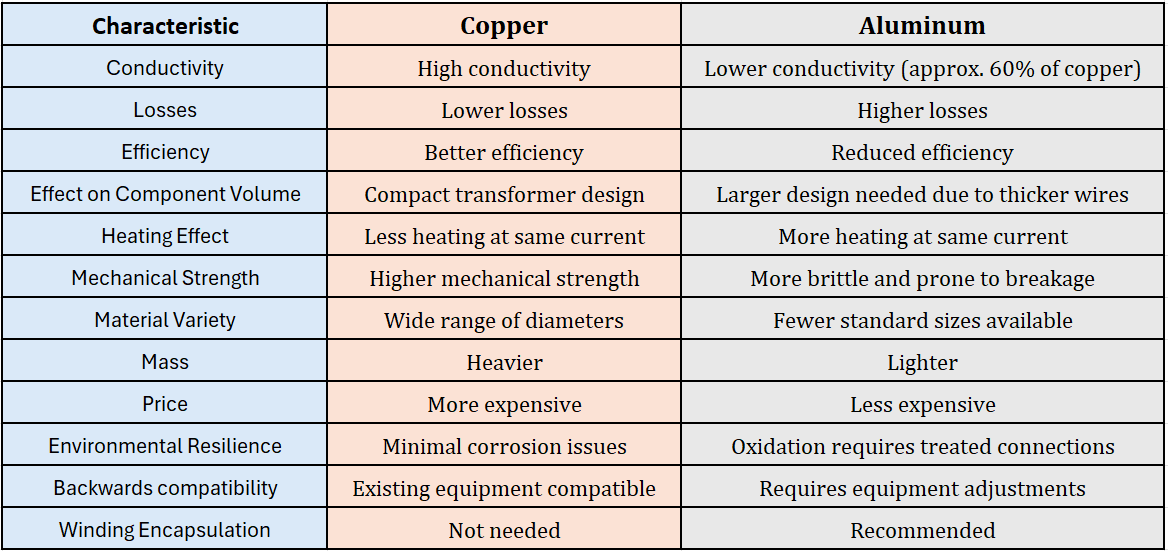 | Characteristic | Copper | Aluminum |
|---|---|---|
| Conductivity | High conductivity | Lower conductivity (approx. 60% of copper) |
| Losses | Lower losses | Higher losses |
| Efficiency | Better efficiency | Reduced efficiency |
| Effect on Component Volume | Compact transformer design | Larger design needed due to thicker wires |
| Heating Effect | Less heating at same current | More heating at same current |
| Mechanical Strength | Higher mechanical strength | More brittle and prone to breakage |
| Material Variety | Wide range of diameters | Fewer standard sizes available |
| Mass | Heavier | Lighter |
| Price | More expensive | Less expensive |
| Environmental Resilience | Minimal corrosion issues | Oxidation requires treated connections |
| Backwards compatibility | Existing equipment compatible | Requires equipment adjustments |
| Winding Encapsulation | Not needed | Recommended |